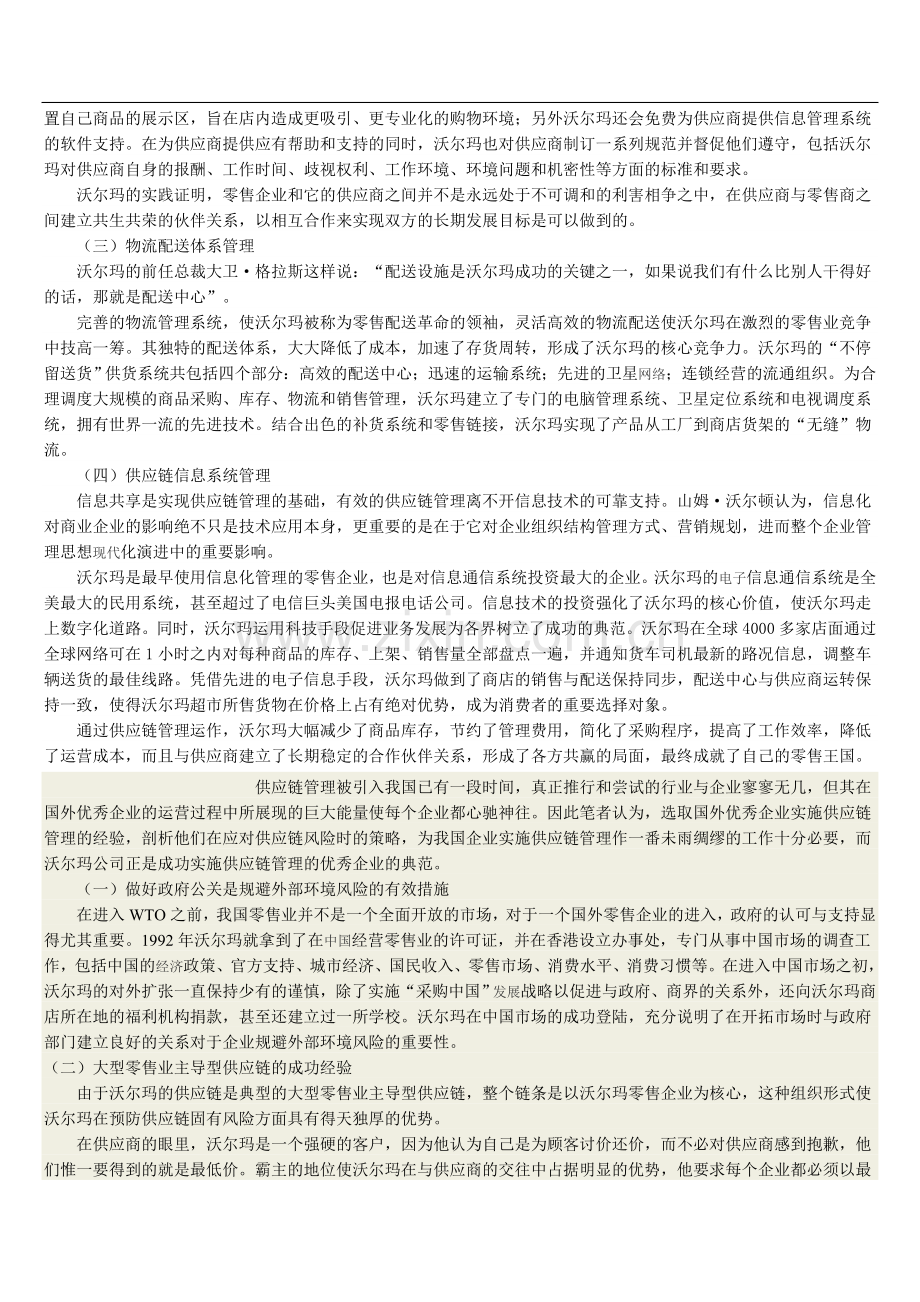 置自己商品的展示区，旨在店内造成更吸引、更专业化的购物环境；另外沃尔玛还会免费为供应商提供信息管理系统的软件支持。在为供应商提供应有帮助和支持的同时，沃尔玛也对供应商制订一系列规范并督促他们遵守，包括沃尔玛对供应商自身的报酬、工作时间、歧视权利、工作环境、环境问题和机密性等方面的标准和要求。

沃尔玛的实践证明，零售企业和它的供应商之间并不是永远处于不可调和的利害相争之中，在供应商与零售商之间建立共生共荣的伙伴关系，以相互合作来实现双方的长期发展目标是可以做到的。

（三）物流配送体系管理

沃尔玛的前任总裁大卫·格拉斯这样说：“配送设施是沃尔玛成功的关键之一，如果说我们有什么比别人干得好的话，那就是配送中心”。

完善的物流管理系统，使沃尔玛被称为零售配送革命的领袖，灵活高效的物流配送使沃尔玛在激烈的零售业竞争中技高一筹。其独特的配送体系，大大降低了成本，加速了存货周转，形成了沃尔玛的核心竞争力。沃尔玛的“不停留送货”供货系统共包括四个部分：高效的配送中心；迅速的运输系统；先进的卫星网络；连锁经营的流通组织。为合理调度大规模的商品采购、库存、物流和销售管理，沃尔玛建立了专门的电脑管理系统、卫星定位系统和电视调度系统，拥有世界一流的先进技术。结合出色的补货系统和零售链接，沃尔玛实现了产品从工厂到商店货架的“无缝”物流。

（四）供应链信息系统管理

信息共享是实现供应链管理的基础，有效的供应链管理离不开信息技术的可靠支持。山姆·沃尔顿认为，信息化对商业企业的影响绝不只是技术应用本身，更重要的是在于它对企业组织结构管理方式、营销规划，进而整个企业管理思想现代化演进中的重要影响。

沃尔玛是最早使用信息化管理的零售企业，也是对信息通信系统投资最大的企业。沃尔玛的电子信息通信系统是全美最大的民用系统，甚至超过了电信巨头美国电报电话公司。信息技术的投资强化了沃尔玛的核心价值，使沃尔玛走上数字化道路。同时，沃尔玛运用科技手段促进业务发展为各界树立了成功的典范。沃尔玛在全球4000多家店面通过全球网络可在1小时之内对每种商品的库存、上架、销售量全部盘点一遍，并通知货车司机最新的路况信息，调整车辆送货的最佳线路。凭借先进的电子信息手段，沃尔玛做到了商店的销售与配送保持同步，配送中心与供应商运转保持一致，使得沃尔玛超市所售货物在价格上占有绝对优势，成为消费者的重要选择对象。

通过供应链管理运作，沃尔玛大幅减少了商品库存，节约了管理费用，简化了采购程序，提高了工作效率，降低了运营成本，而且与供应商建立了长期稳定的合作伙伴关系，形成了各方共赢的局面，最终成就了自己的零售王国。

供应链管理被引入我国已有一段时间，真正推行和尝试的行业与企业寥寥无几，但其在国外优秀企业的运营过程中所展现的巨大能量使每个企业都心驰神往。因此笔者认为，选取国外优秀企业实施供应链管理的经验，剖析他们在应对供应链风险时的策略，为我国企业实施供应链管理作一番未雨绸缪的工作十分必要，而沃尔玛公司正是成功实施供应链管理的优秀企业的典范。

（一）做好政府公关是规避外部环境风险的有效措施

在进入WTO之前，我国零售业并不是一个全面开放的市场，对于一个国外零售企业的进入，政府的认可与支持显得尤其重要。1992年沃尔玛就拿到了在中国经营零售业的许可证，并在香港设立办事处，专门从事中国市场的调查工作，包括中国的经济政策、官方支持、城市经济、国民收入、零售市场、消费水平、消费习惯等。在进入中国市场之初，沃尔玛的对外扩张一直保持少有的谨慎，除了实施“采购中国”发展战略以促进与政府、商界的关系外，还向沃尔玛商店所在地的福利机构捐款，甚至还建立过一所学校。沃尔玛在中国市场的成功登陆，充分说明了在开拓市场时与政府部门建立良好的关系对于企业规避外部环境风险的重要性。

（二）大型零售业主导型供应链的成功经验

由于沃尔玛的供应链是典型的大型零售业主导型供应链，整个链条是以沃尔玛零售企业为核心，这种组织形式使沃尔玛在预防供应链固有风险方面具有得天独厚的优势。

在供应商的眼里，沃尔玛是一个强硬的客户，因为他认为自己是为顾客讨价还价，而不必对供应商感到抱歉，他们惟一要得到的就是最低价。霸主的地位使沃尔玛在与供应商的交往中占据明显的优势，他要求每个企业都必须以最